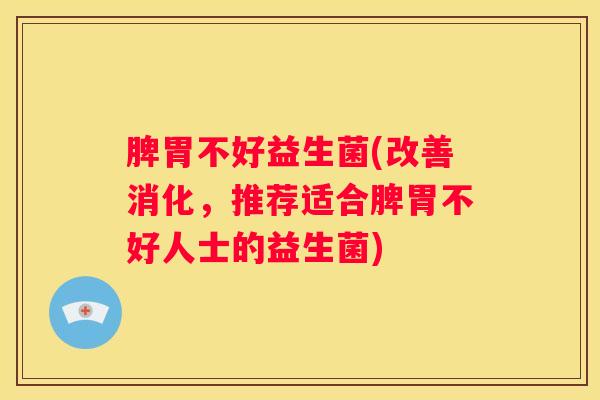 脾胃不好益生菌(改善消化，推荐适合脾胃不好人士的益生菌)